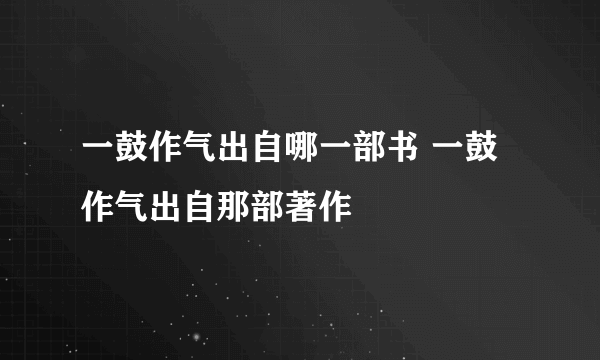 一鼓作气出自哪一部书 一鼓作气出自那部著作